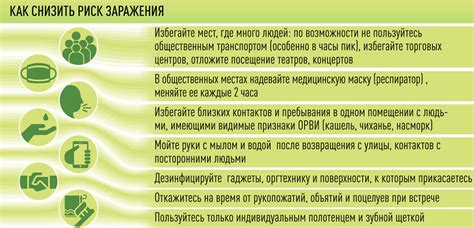 КАК СНИЗИТЬ РИСК ЗАРАЖЕНИЯ

Избегайте мест, где много людей: по возможности не пользуйтесь общественным транспортом (особенно в часы пик), избегайте торговых центров, отложите посещение театров, концертов

В общественных местах надевайте медицинскую маску (респиратор) , меняйте ее каждые 2 часа

Избегайте близких контактов и пребывания в одном помещении с людьми, имеющими видимые признаки ОРВИ (кашель, чиханье, насморк)

Мойте руки с мылом и водой после возвращения с улицы, контактов с посторонними людьми

Дезинфицируйте гаджеты, оргтехнику и поверхности, к которым прикасаетесь

Откажитесь на время от рукопожатий, объятий и поцелуев при встрече

Пользуйтесь только индивидуальным полотенцем и зубной щеткой